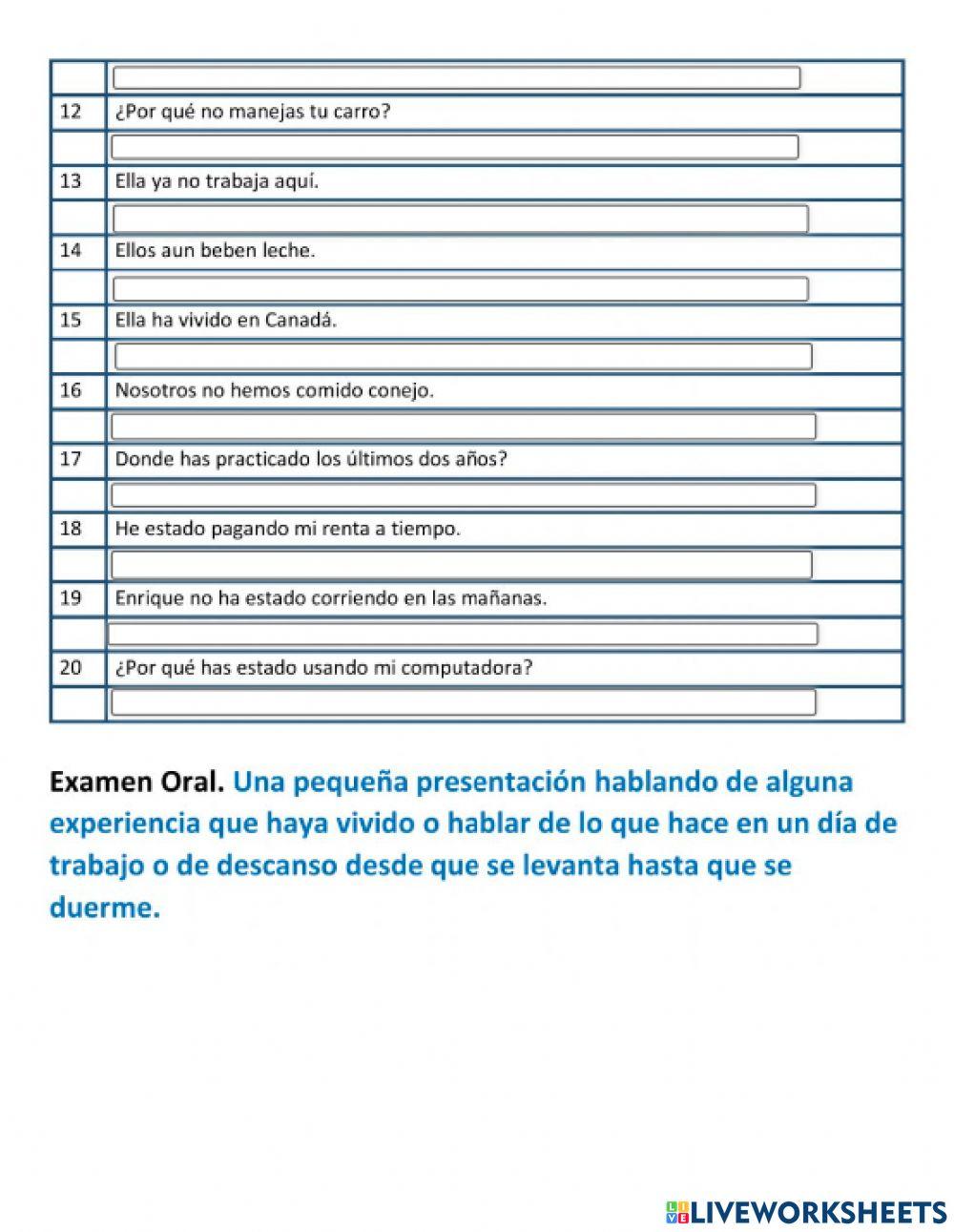 | | |
|---|---|
| | |
| 12 | ¿Por qué no manejas tu carro? |
| | |
| 13 | Ella ya no trabaja aquí. |
| | |
| 14 | Ellos aun beben leche. |
| | |
| 15 | Ella ha vivido en Canadá. |
| | |
| 16 | Nosotros no hemos comido conejo. |
| | |
| 17 | Donde has practicado los últimos dos años? |
| | |
| 18 | He estado pagando mi renta a tiempo. |
| | |
| 19 | Enrique no ha estado corriendo en las mañanas. |
| | |
| 20 | ¿Por qué has estado usando mi computadora? |
| | |

Examen Oral. Una pequeña presentación hablando de alguna experiencia que haya vivido o hablar de lo que hace en un día de trabajo o de descanso desde que se levanta hasta que se duerme.

LIVEWORKSHEETS